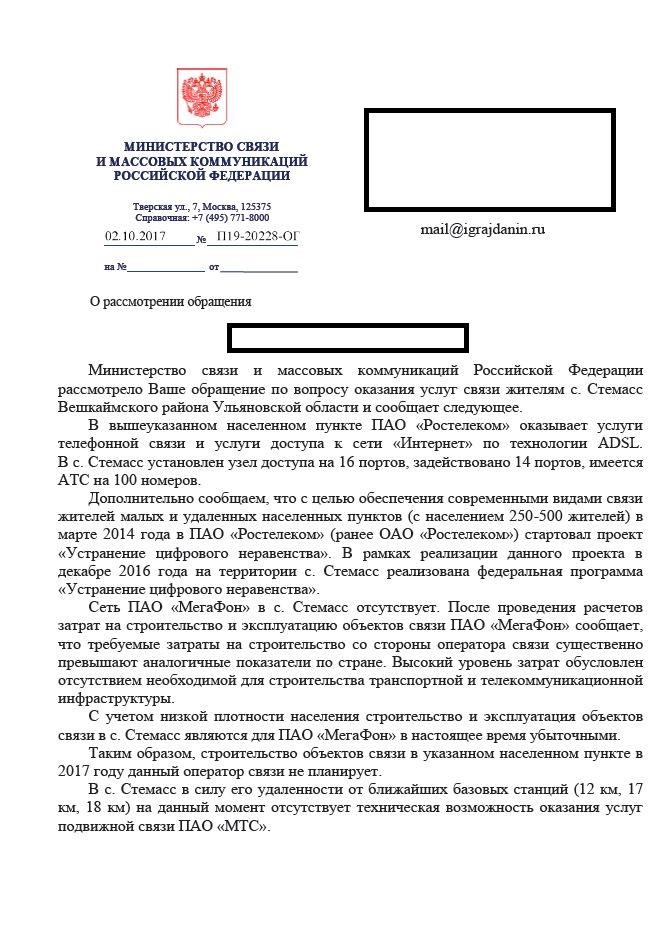 МИНИСТЕРСТВО СВЯЗИ И МАССОВЫХ КОММУНИКАЦИЙ РОССИЙСКОЙ ФЕДЕРАЦИИ

Тверская ул., 7, Москва, 125375
Справочная: +7 (495) 771-8000

02.10.2017 № П19-20228-ОГ

на № от

mail@igrajdanin.ru

О рассмотрении обращения

Министерство связи и массовых коммуникаций Российской Федерации рассмотрело Ваше обращение по вопросу оказания услуг связи жителям с. Стемасс Вешкаймского района Ульяновской области и сообщает следующее.

В вышеуказанном населенном пункте ПАО «Ростелеком» оказывает услуги телефонной связи и услуги доступа к сети «Интернет» по технологии ADSL. В с. Стемасс установлен узел доступа на 16 портов, задействовано 14 портов, имеется АТС на 100 номеров.

Дополнительно сообщаем, что с целью обеспечения современными видами связи жителей малых и удаленных населенных пунктов (с населением 250-500 жителей) в марте 2014 года в ПАО «Ростелеком» (ранее ОАО «Ростелеком») стартовал проект «Устранение цифрового неравенства». В рамках реализации данного проекта в декабре 2016 года на территории с. Стемасс реализована федеральная программа «Устранение цифрового неравенства».

Сеть ПАО «МегаФон» в с. Стемасс отсутствует. После проведения расчетов затрат на строительство и эксплуатацию объектов связи ПАО «МегаФон» сообщает, что требуемые затраты на строительство со стороны оператора связи существенно превышают аналогичные показатели по стране. Высокий уровень затрат обусловлен отсутствием необходимой для строительства транспортной и телекоммуникационной инфраструктуры.

С учетом низкой плотности населения строительство и эксплуатация объектов связи в с. Стемасс являются для ПАО «МегаФон» в настоящее время убыточными.

Таким образом, строительство объектов связи в указанном населенном пункте в 2017 году данный оператор связи не планирует.

В с. Стемасс в силу его удаленности от ближайших базовых станций (12 км, 17 км, 18 км) на данный момент отсутствует техническая возможность оказания услуг подвижной связи ПАО «МТС».